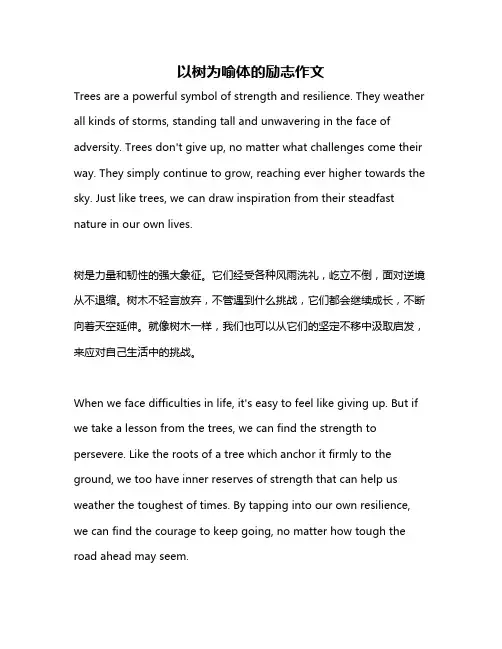 以树为喻体的励志作文

Trees are a powerful symbol of strength and resilience. They weather all kinds of storms, standing tall and unwavering in the face of adversity. Trees don't give up, no matter what challenges come their way. They simply continue to grow, reaching ever higher towards the sky. Just like trees, we can draw inspiration from their steadfast nature in our own lives.

树是力量和韧性的强大象征。它们经受各种风雨洗礼，屹立不倒，面对逆境从不退缩。树木不轻言放弃，不管遇到什么挑战，它们都会继续成长，不断向着天空延伸。就像树木一样，我们也可以从它们的坚定不移中汲取启发，来应对自己生活中的挑战。

When we face difficulties in life, it's easy to feel like giving up. But if we take a lesson from the trees, we can find the strength to persevere. Like the roots of a tree which anchor it firmly to the ground, we too have inner reserves of strength that can help us weather the toughest of times. By tapping into our own resilience, we can find the courage to keep going, no matter how tough the road ahead may seem.